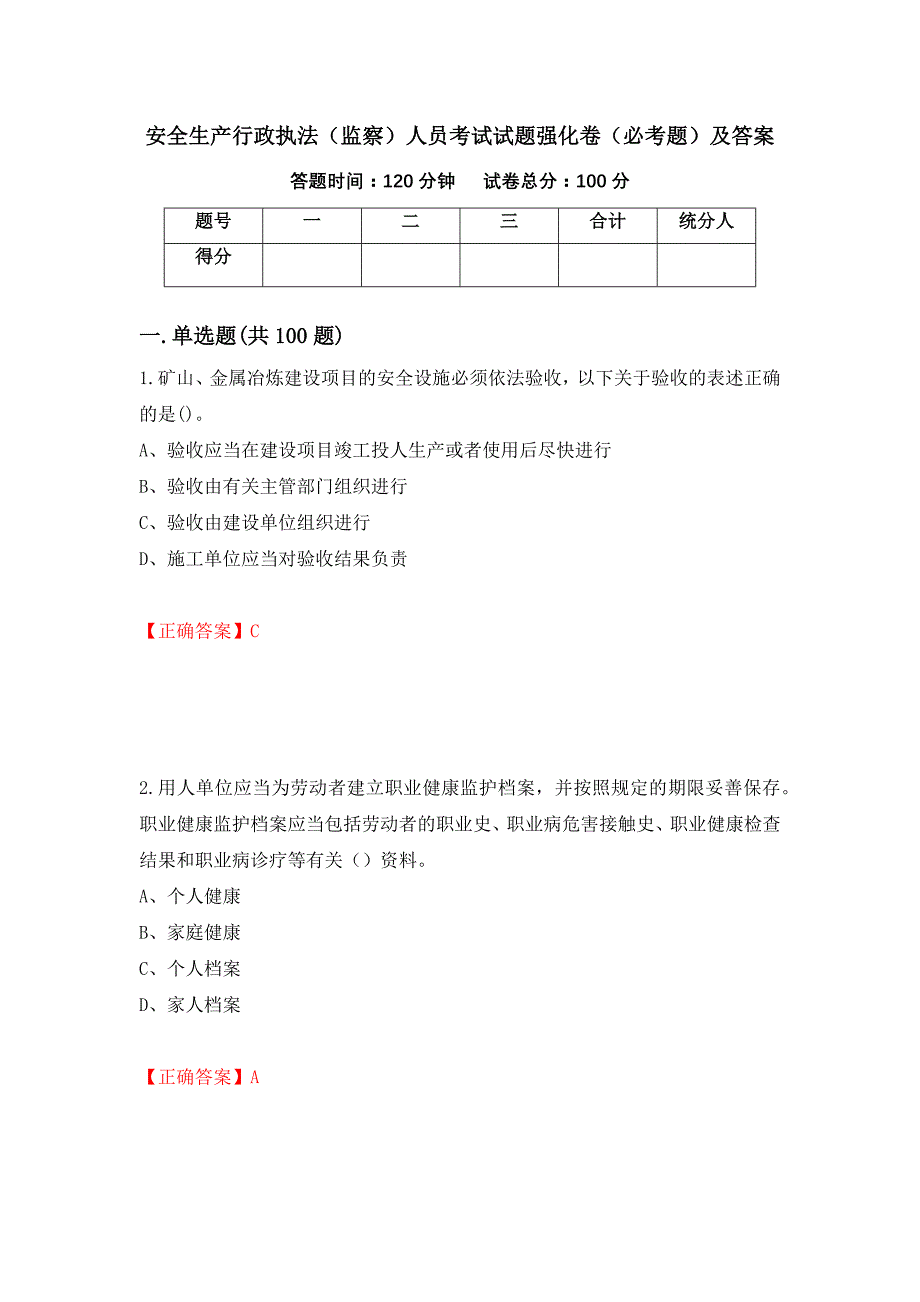 安全生产行政执法（监察）人员考试试题强化卷（必考题）及答案

答题时间：120 分钟　　试卷总分：100 分

| 题号 | 一 | 二 | 三 | 合计 | 统分人 |
|---|---|---|---|---|---|
| 得分 | | | | | |

一.单选题(共 100 题)

1.矿山、金属冶炼建设项目的安全设施必须依法验收，以下关于验收的表述正确的是()。

A、验收应当在建设项目竣工投人生产或者使用后尽快进行

B、验收由有关主管部门组织进行

C、验收由建设单位组织进行

D、施工单位应当对验收结果负责

【正确答案】C

2.用人单位应当为劳动者建立职业健康监护档案，并按照规定的期限妥善保存。职业健康监护档案应当包括劳动者的职业史、职业病危害接触史、职业健康检查结果和职业病诊疗等有关（）资料。

A、个人健康

B、家庭健康

C、个人档案

D、家人档案

【正确答案】A